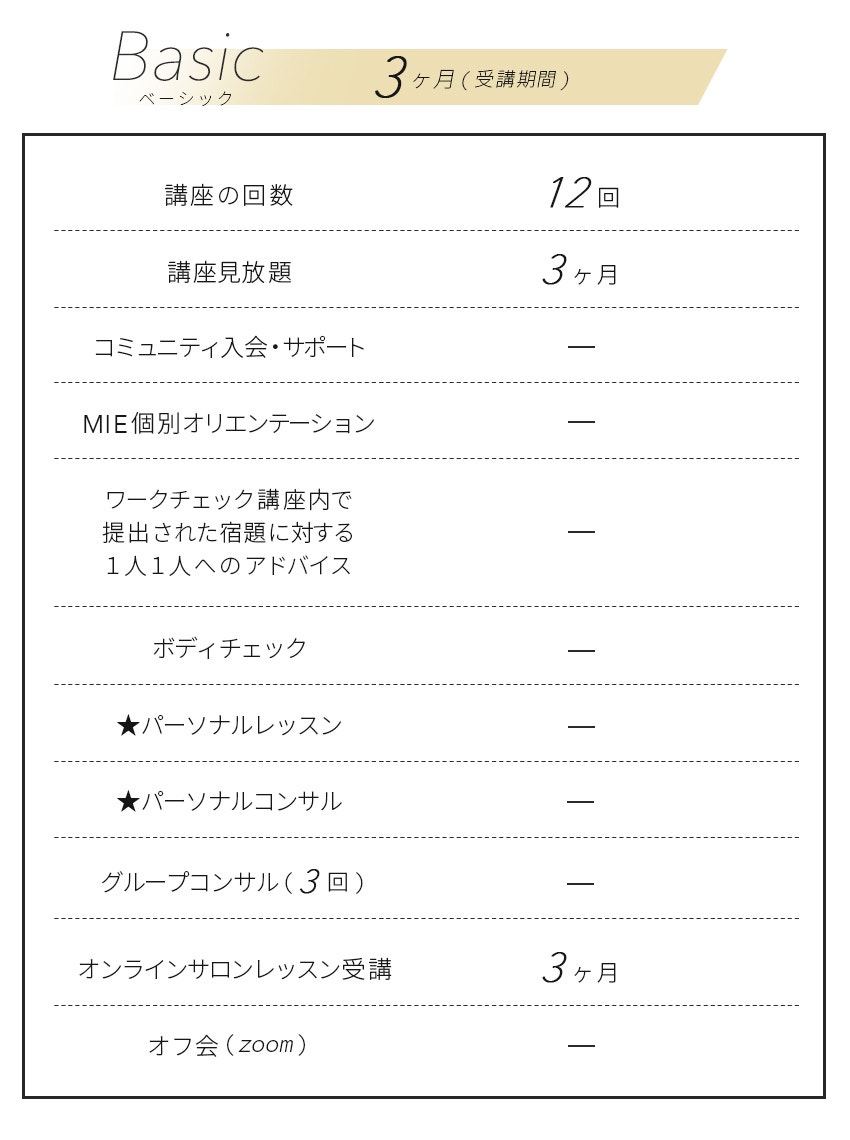 Basic
ベーシック

3ヶ月（受講期間）

| | |
|---|---|
| 講座の回数 | 12回 |
| 講座見放題 | 3ヶ月 |
| コミュニティ入会・サポート | — |
| MIE個別オリエンテーション | — |
| ワークチェック講座内で提出された宿題に対する１人１人へのアドバイス | — |
| ボディチェック | — |
| ★パーソナルレッスン | — |
| ★パーソナルコンサル | — |
| グループコンサル（3回） | — |
| オンラインサロンレッスン受講 | 3ヶ月 |
| オフ会（zoom） | — |